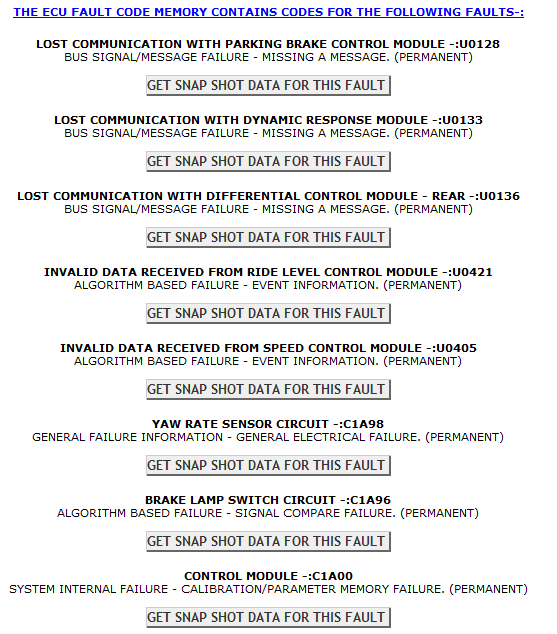 THE ECU FAULT CODE MEMORY CONTAINS CODES FOR THE FOLLOWING FAULTS-:

LOST COMMUNICATION WITH PARKING BRAKE CONTROL MODULE -:U0128
BUS SIGNAL/MESSAGE FAILURE - MISSING A MESSAGE. (PERMANENT)

GET SNAP SHOT DATA FOR THIS FAULT

LOST COMMUNICATION WITH DYNAMIC RESPONSE MODULE -:U0133
BUS SIGNAL/MESSAGE FAILURE - MISSING A MESSAGE. (PERMANENT)

GET SNAP SHOT DATA FOR THIS FAULT

LOST COMMUNICATION WITH DIFFERENTIAL CONTROL MODULE - REAR -:U0136
BUS SIGNAL/MESSAGE FAILURE - MISSING A MESSAGE. (PERMANENT)

GET SNAP SHOT DATA FOR THIS FAULT

INVALID DATA RECEIVED FROM RIDE LEVEL CONTROL MODULE -:U0421
ALGORITHM BASED FAILURE - EVENT INFORMATION. (PERMANENT)

GET SNAP SHOT DATA FOR THIS FAULT

INVALID DATA RECEIVED FROM SPEED CONTROL MODULE -:U0405
ALGORITHM BASED FAILURE - EVENT INFORMATION. (PERMANENT)

GET SNAP SHOT DATA FOR THIS FAULT

YAW RATE SENSOR CIRCUIT -:C1A98
GENERAL FAILURE INFORMATION - GENERAL ELECTRICAL FAILURE. (PERMANENT)

GET SNAP SHOT DATA FOR THIS FAULT

BRAKE LAMP SWITCH CIRCUIT -:C1A96
ALGORITHM BASED FAILURE - SIGNAL COMPARE FAILURE. (PERMANENT)

GET SNAP SHOT DATA FOR THIS FAULT

CONTROL MODULE -:C1A00
SYSTEM INTERNAL FAILURE - CALIBRATION/PARAMETER MEMORY FAILURE. (PERMANENT)

GET SNAP SHOT DATA FOR THIS FAULT